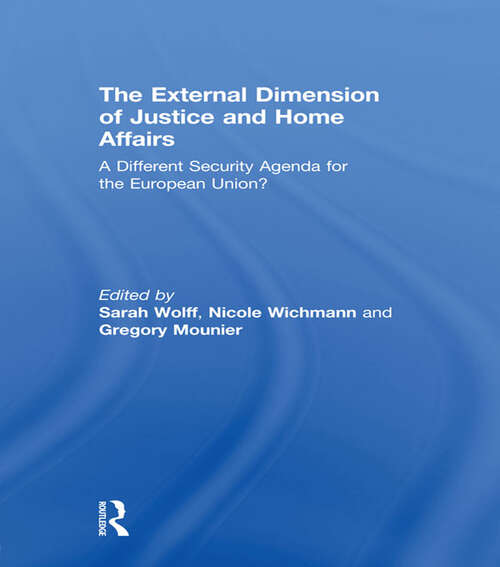 The External Dimension of Justice and Home Affairs

A Different Security Agenda for the European Union?

Edited by
Sarah Wolff, Nicole Wichmann and Gregory Mounier

ROUTLEDGE